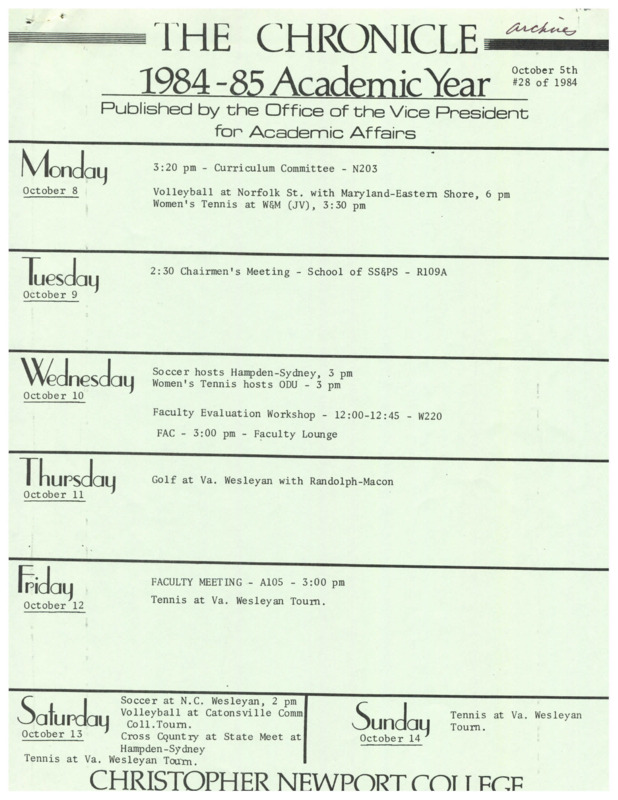 THE CHRONICLE archives

1984-85 Academic Year

October 5th
#28 of 1984

Published by the Office of the Vice President for Academic Affairs

Monday
October 8

3:20 pm - Curriculum Committee - N203

Volleyball at Norfolk St. with Maryland-Eastern Shore, 6 pm
Women's Tennis at W&M (JV), 3:30 pm

Tuesday
October 9

2:30 Chairmen's Meeting - School of SS&PS - R109A

Wednesday
October 10

Soccer hosts Hampden-Sydney, 3 pm
Women's Tennis hosts ODU - 3 pm

Faculty Evaluation Workshop - 12:00-12:45 - W220

FAC - 3:00 pm - Faculty Lounge

Thursday
October 11

Golf at Va. Wesleyan with Randolph-Macon

Friday
October 12

FACULTY MEETING - A105 - 3:00 pm
Tennis at Va. Wesleyan Tourn.

Saturday
October 13

Soccer at N.C. Wesleyan, 2 pm
Volleyball at Catonsville Comm Coll.Tourn.
Cross Country at State Meet at Hampden-Sydney
Tennis at Va. Wesleyan Tourn.

Sunday
October 14

Tennis at Va. Wesleyan Tourn.

CHRISTOPHER NEWPORT COLLEGE